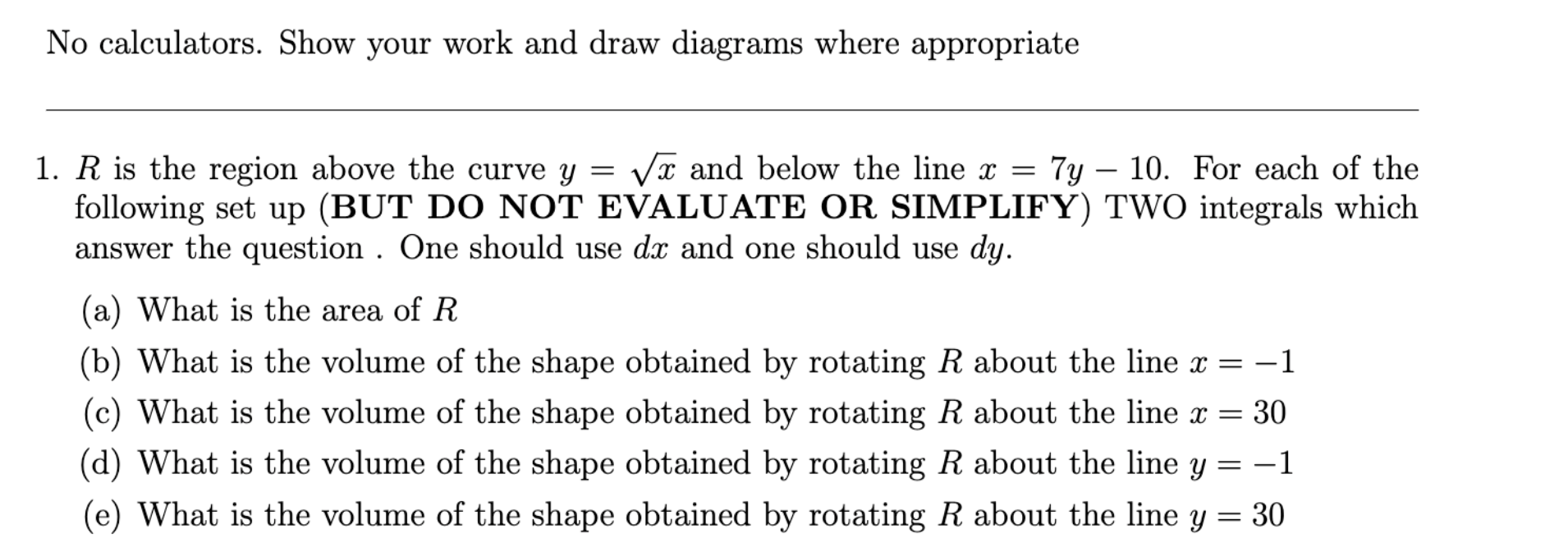 No calculators. Show your work and draw diagrams where appropriate

1. $R$ is the region above the curve $y = \sqrt{x}$ and below the line $x = 7y - 10$. For each of the following set up (**BUT DO NOT EVALUATE OR SIMPLIFY**) TWO integrals which answer the question . One should use $dx$ and one should use $dy$.

(a) What is the area of $R$

(b) What is the volume of the shape obtained by rotating $R$ about the line $x = -1$

(c) What is the volume of the shape obtained by rotating $R$ about the line $x = 30$

(d) What is the volume of the shape obtained by rotating $R$ about the line $y = -1$

(e) What is the volume of the shape obtained by rotating $R$ about the line $y = 30$